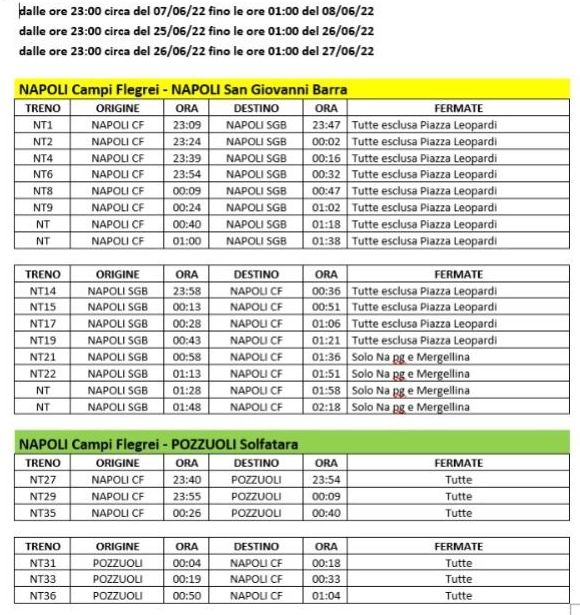 dalle ore 23:00 circa del 07/06/22 fino le ore 01:00 del 08/06/22
dalle ore 23:00 circa del 25/06/22 fino le ore 01:00 del 26/06/22
dalle ore 23:00 circa del 26/06/22 fino le ore 01:00 del 27/06/22

NAPOLI Campi Flegrei - NAPOLI San Giovanni Barra

| TRENO | ORIGINE | ORA | DESTINO | ORA | FERMATE |
|---|---|---|---|---|---|
| NT1 | NAPOLI CF | 23:09 | NAPOLI SGB | 23:47 | Tutte esclusa Piazza Leopardi |
| NT2 | NAPOLI CF | 23:24 | NAPOLI SGB | 00:02 | Tutte esclusa Piazza Leopardi |
| NT4 | NAPOLI CF | 23:39 | NAPOLI SGB | 00:16 | Tutte esclusa Piazza Leopardi |
| NT6 | NAPOLI CF | 23:54 | NAPOLI SGB | 00:32 | Tutte esclusa Piazza Leopardi |
| NT8 | NAPOLI CF | 00:09 | NAPOLI SGB | 00:47 | Tutte esclusa Piazza Leopardi |
| NT9 | NAPOLI CF | 00:24 | NAPOLI SGB | 01:02 | Tutte esclusa Piazza Leopardi |
| NT | NAPOLI CF | 00:40 | NAPOLI SGB | 01:18 | Tutte esclusa Piazza Leopardi |
| NT | NAPOLI CF | 01:00 | NAPOLI SGB | 01:38 | Tutte esclusa Piazza Leopardi |

| TRENO | ORIGINE | ORA | DESTINO | ORA | FERMATE |
|---|---|---|---|---|---|
| NT14 | NAPOLI SGB | 23:58 | NAPOLI CF | 00:36 | Tutte esclusa Piazza Leopardi |
| NT15 | NAPOLI SGB | 00:13 | NAPOLI CF | 00:51 | Tutte esclusa Piazza Leopardi |
| NT17 | NAPOLI SGB | 00:28 | NAPOLI CF | 01:06 | Tutte esclusa Piazza Leopardi |
| NT19 | NAPOLI SGB | 00:43 | NAPOLI CF | 01:21 | Tutte esclusa Piazza Leopardi |
| NT21 | NAPOLI SGB | 00:58 | NAPOLI CF | 01:36 | Solo Na pg e Mergellina |
| NT22 | NAPOLI SGB | 01:13 | NAPOLI CF | 01:51 | Solo Na pg e Mergellina |
| NT | NAPOLI SGB | 01:28 | NAPOLI CF | 01:58 | Solo Na pg e Mergellina |
| NT | NAPOLI SGB | 01:48 | NAPOLI CF | 02:18 | Solo Na pg e Mergellina |

NAPOLI Campi Flegrei - POZZUOLI Solfatara

| TRENO | ORIGINE | ORA | DESTINO | ORA | FERMATE |
|---|---|---|---|---|---|
| NT27 | NAPOLI CF | 23:40 | POZZUOLI | 23:54 | Tutte |
| NT29 | NAPOLI CF | 23:55 | POZZUOLI | 00:09 | Tutte |
| NT35 | NAPOLI CF | 00:26 | POZZUOLI | 00:40 | Tutte |

| TRENO | ORIGINE | ORA | DESTINO | ORA | FERMATE |
|---|---|---|---|---|---|
| NT31 | POZZUOLI | 00:04 | NAPOLI CF | 00:18 | Tutte |
| NT33 | POZZUOLI | 00:19 | NAPOLI CF | 00:33 | Tutte |
| NT36 | POZZUOLI | 00:50 | NAPOLI CF | 01:04 | Tutte |